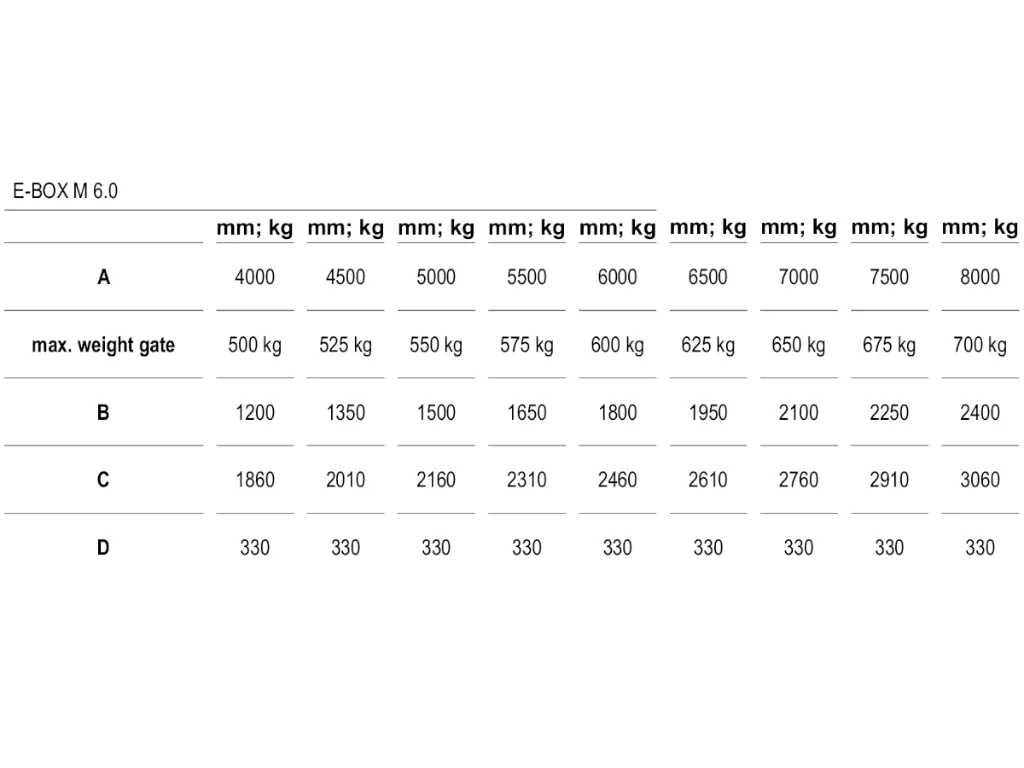 E-BOX M 6.0

| | mm; kg | mm; kg | mm; kg | mm; kg | mm; kg | mm; kg | mm; kg | mm; kg | mm; kg |
|---|---|---|---|---|---|---|---|---|---|
| A | 4000 | 4500 | 5000 | 5500 | 6000 | 6500 | 7000 | 7500 | 8000 |
| max. weight gate | 500 kg | 525 kg | 550 kg | 575 kg | 600 kg | 625 kg | 650 kg | 675 kg | 700 kg |
| B | 1200 | 1350 | 1500 | 1650 | 1800 | 1950 | 2100 | 2250 | 2400 |
| C | 1860 | 2010 | 2160 | 2310 | 2460 | 2610 | 2760 | 2910 | 3060 |
| D | 330 | 330 | 330 | 330 | 330 | 330 | 330 | 330 | 330 |